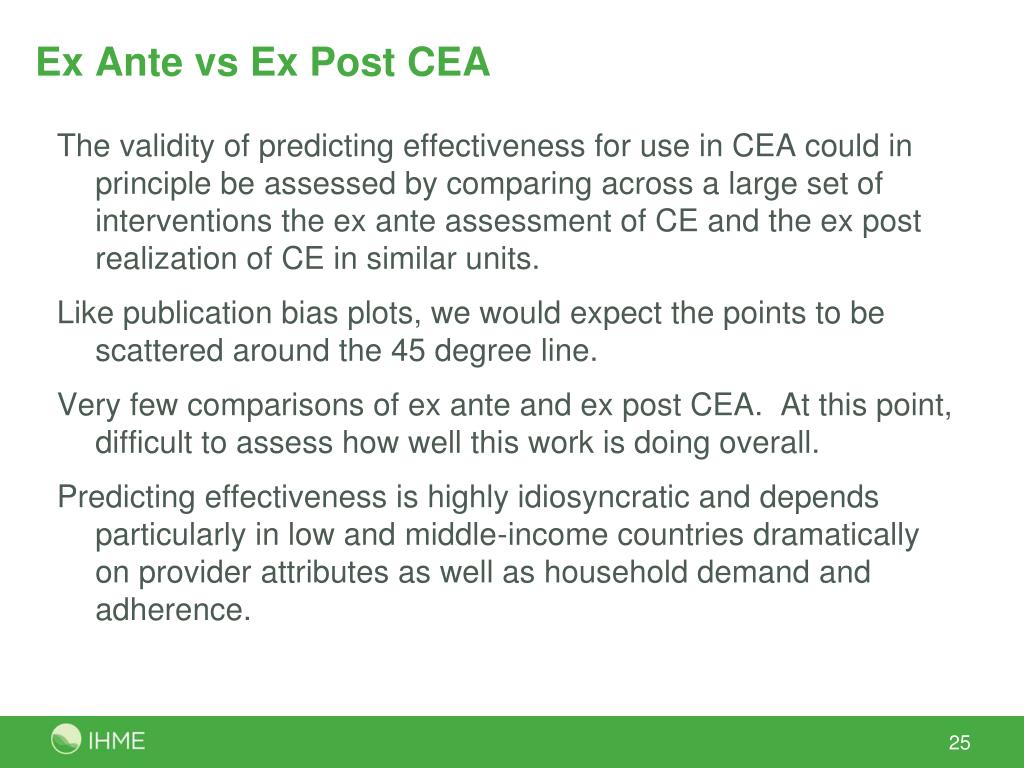 Ex Ante vs Ex Post CEA

The validity of predicting effectiveness for use in CEA could in principle be assessed by comparing across a large set of interventions the ex ante assessment of CE and the ex post realization of CE in similar units.

Like publication bias plots, we would expect the points to be scattered around the 45 degree line.

Very few comparisons of ex ante and ex post CEA. At this point, difficult to assess how well this work is doing overall.

Predicting effectiveness is highly idiosyncratic and depends particularly in low and middle-income countries dramatically on provider attributes as well as household demand and adherence.

IHME

25